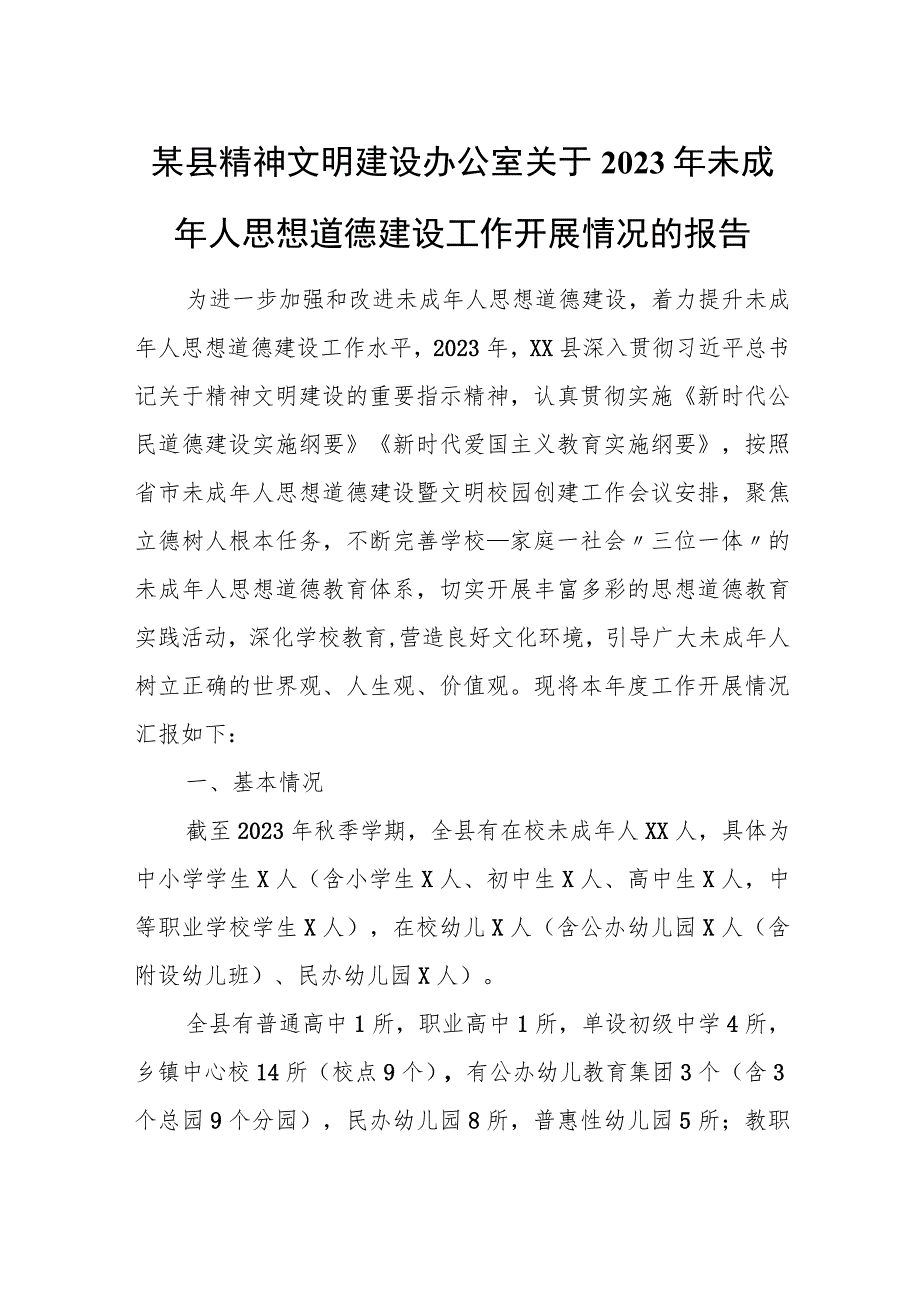 某县精神文明建设办公室关于2023年未成年人思想道德建设工作开展情况的报告

为进一步加强和改进未成年人思想道德建设，着力提升未成年人思想道德建设工作水平，2023年，XX县深入贯彻习近平总书记关于精神文明建设的重要指示精神，认真贯彻实施《新时代公民道德建设实施纲要》《新时代爱国主义教育实施纲要》，按照省市未成年人思想道德建设暨文明校园创建工作会议安排，聚焦立德树人根本任务，不断完善学校—家庭一社会〃三位一体〃的未成年人思想道德教育体系，切实开展丰富多彩的思想道德教育实践活动，深化学校教育，营造良好文化环境，引导广大未成年人树立正确的世界观、人生观、价值观。现将本年度工作开展情况汇报如下：

一、基本情况

截至2023年秋季学期，全县有在校未成年人XX人，具体为中小学学生X人（含小学生X人、初中生X人、高中生X人，中等职业学校学生X人），在校幼儿X人（含公办幼儿园X人（含附设幼儿班）、民办幼儿园X人）。

全县有普通高中1所，职业高中1所，单设初级中学4所，乡镇中心校14所（校点9个），有公办幼儿教育集团3个（含3个总园9个分园），民办幼儿园8所，普惠性幼儿园5所；教职